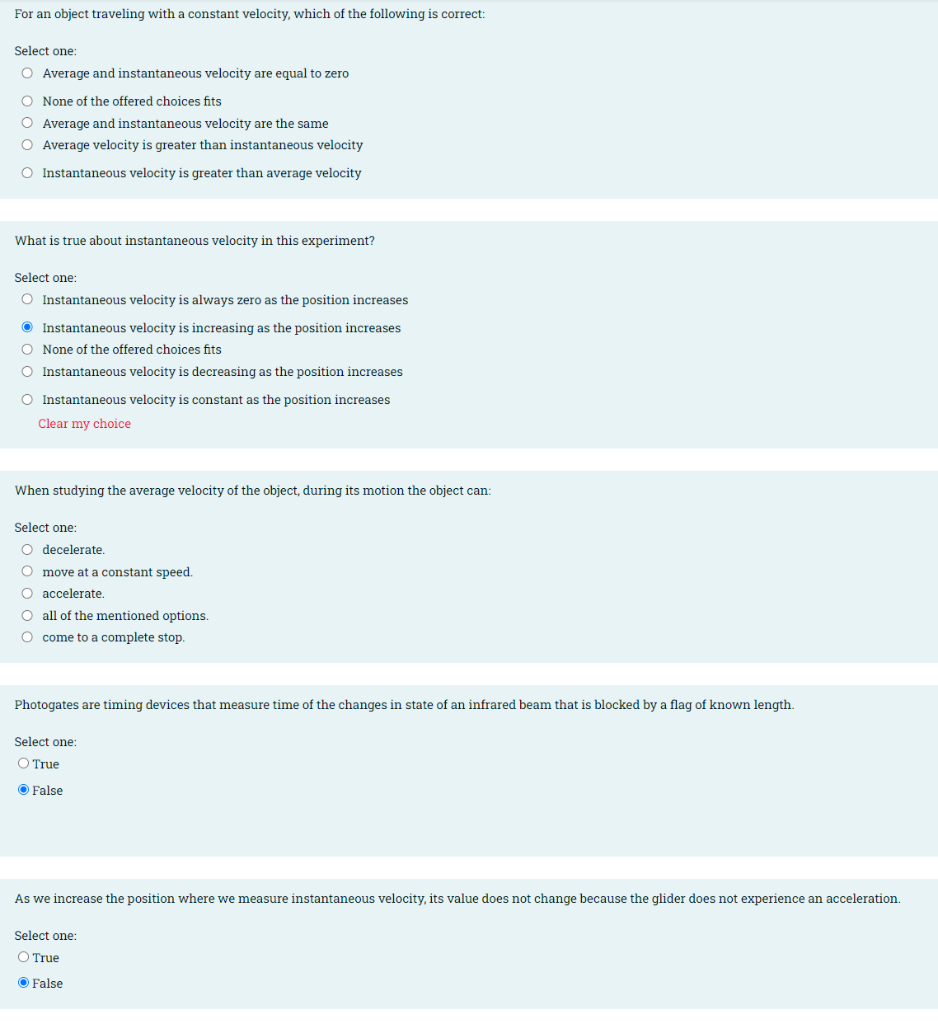 For an object traveling with a constant velocity, which of the following is correct:

Select one:
Average and instantaneous velocity are equal to zero
None of the offered choices fits
Average and instantaneous velocity are the same
Average velocity is greater than instantaneous velocity
Instantaneous velocity is greater than average velocity

What is true about instantaneous velocity in this experiment?

Select one:
Instantaneous velocity is always zero as the position increases
Instantaneous velocity is increasing as the position increases
None of the offered choices fits
Instantaneous velocity is decreasing as the position increases
Instantaneous velocity is constant as the position increases
Clear my choice

When studying the average velocity of the object, during its motion the object can:

Select one:
decelerate.
move at a constant speed.
accelerate.
all of the mentioned options.
come to a complete stop.

Photogates are timing devices that measure time of the changes in state of an infrared beam that is blocked by a flag of known length.

Select one:
True
False

As we increase the position where we measure instantaneous velocity, its value does not change because the glider does not experience an acceleration.

Select one:
True
False